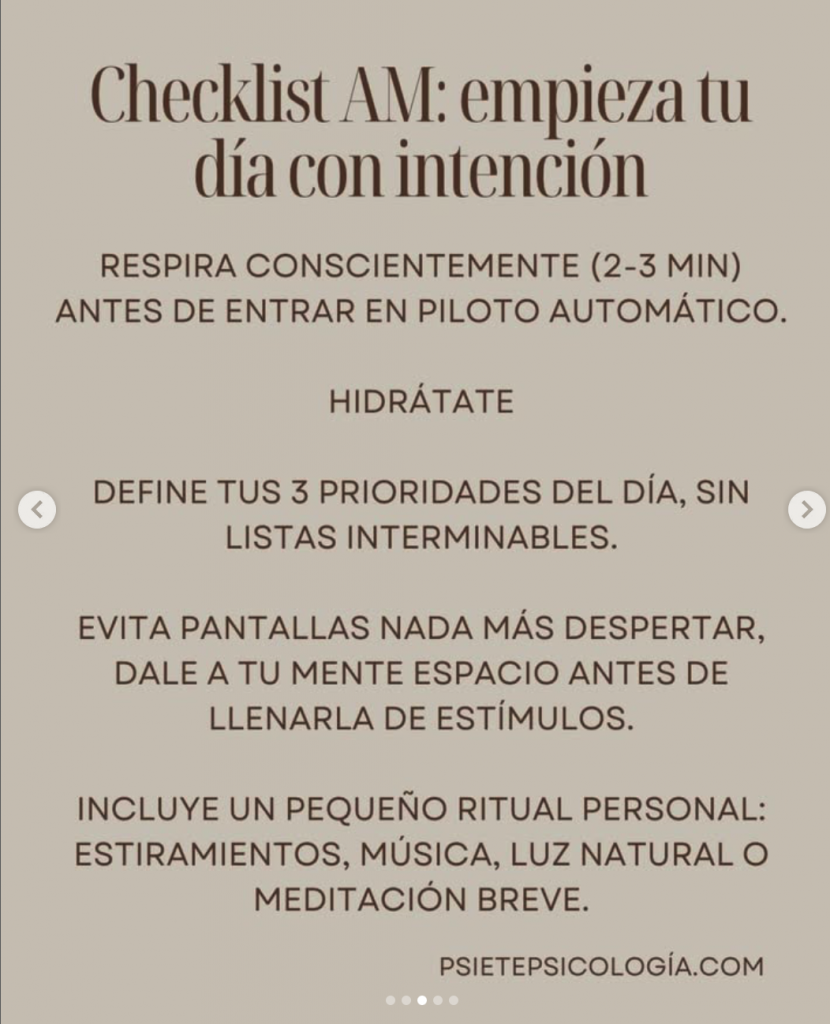 Checklist AM: empieza tu día con intención

RESPIRA CONSCIENTEMENTE (2-3 MIN) ANTES DE ENTRAR EN PILOTO AUTOMÁTICO.

HIDRÁTATE

DEFINE TUS 3 PRIORIDADES DEL DÍA, SIN LISTAS INTERMINABLES.

EVITA PANTALLAS NADA MÁS DESPERTAR, DALE A TU MENTE ESPACIO ANTES DE LLENARLA DE ESTÍMULOS.

INCLUYE UN PEQUEÑO RITUAL PERSONAL: ESTIRAMIENTOS, MÚSICA, LUZ NATURAL O MEDITACIÓN BREVE.

PSIETEPSICOLOGÍA.COM